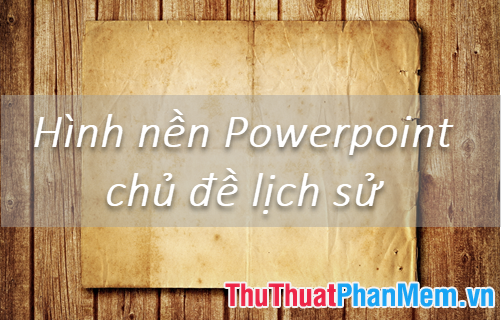 Hình nền Powerpoint chủ đề lịch sử

ThuThuatPhanMem.vn